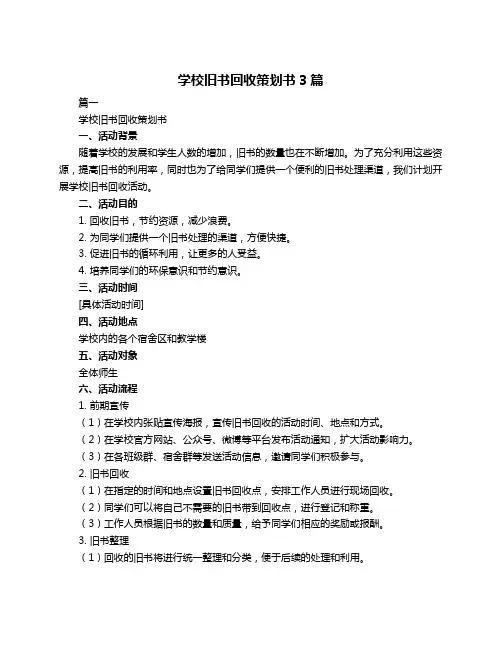 学校旧书回收策划书 3 篇

篇一

学校旧书回收策划书

一、活动背景

随着学校的发展和学生人数的增加，旧书的数量也在不断增加。为了充分利用这些资源，提高旧书的利用率，同时也为了给同学们提供一个便利的旧书处理渠道，我们计划开展学校旧书回收活动。

二、活动目的

1. 回收旧书，节约资源，减少浪费。

2. 为同学们提供一个旧书处理的渠道，方便快捷。

3. 促进旧书的循环利用，让更多的人受益。

4. 培养同学们的环保意识和节约意识。

三、活动时间

[具体活动时间]

四、活动地点

学校内的各个宿舍区和教学楼

五、活动对象

全体师生

六、活动流程

1. 前期宣传

（1）在学校内张贴宣传海报，宣传旧书回收的活动时间、地点和方式。

（2）在学校官方网站、公众号、微博等平台发布活动通知，扩大活动影响力。

（3）在各班级群、宿舍群等发送活动信息，邀请同学们积极参与。

2. 旧书回收

（1）在指定的时间和地点设置旧书回收点，安排工作人员进行现场回收。

（2）同学们可以将自己不需要的旧书带到回收点，进行登记和称重。

（3）工作人员根据旧书的数量和质量，给予同学们相应的奖励或报酬。

3. 旧书整理

（1）回收的旧书将进行统一整理和分类，便于后续的处理和利用。